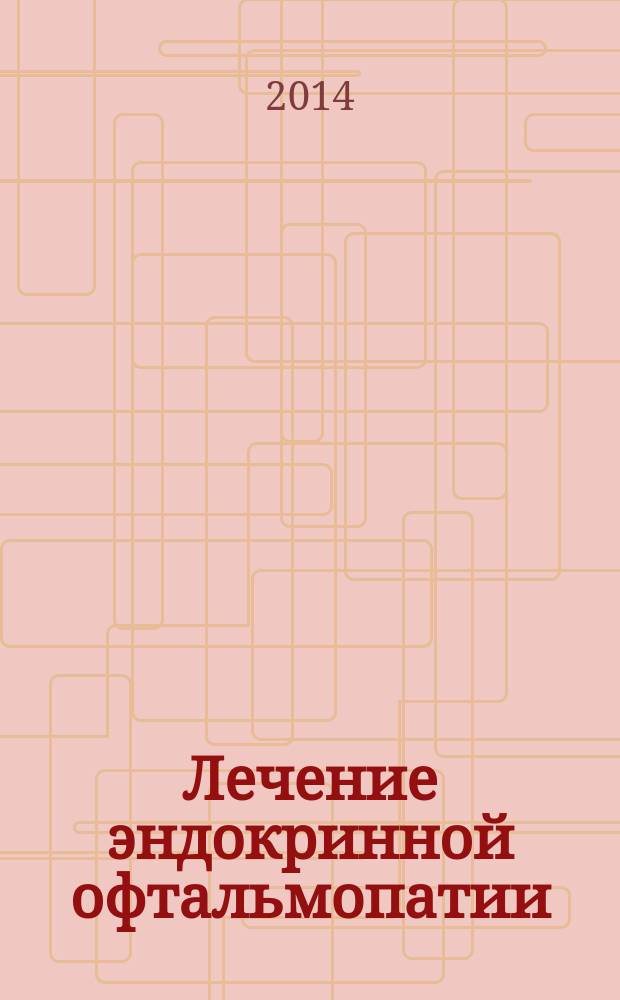 2014

Лечение эндокринной офтальмопатии